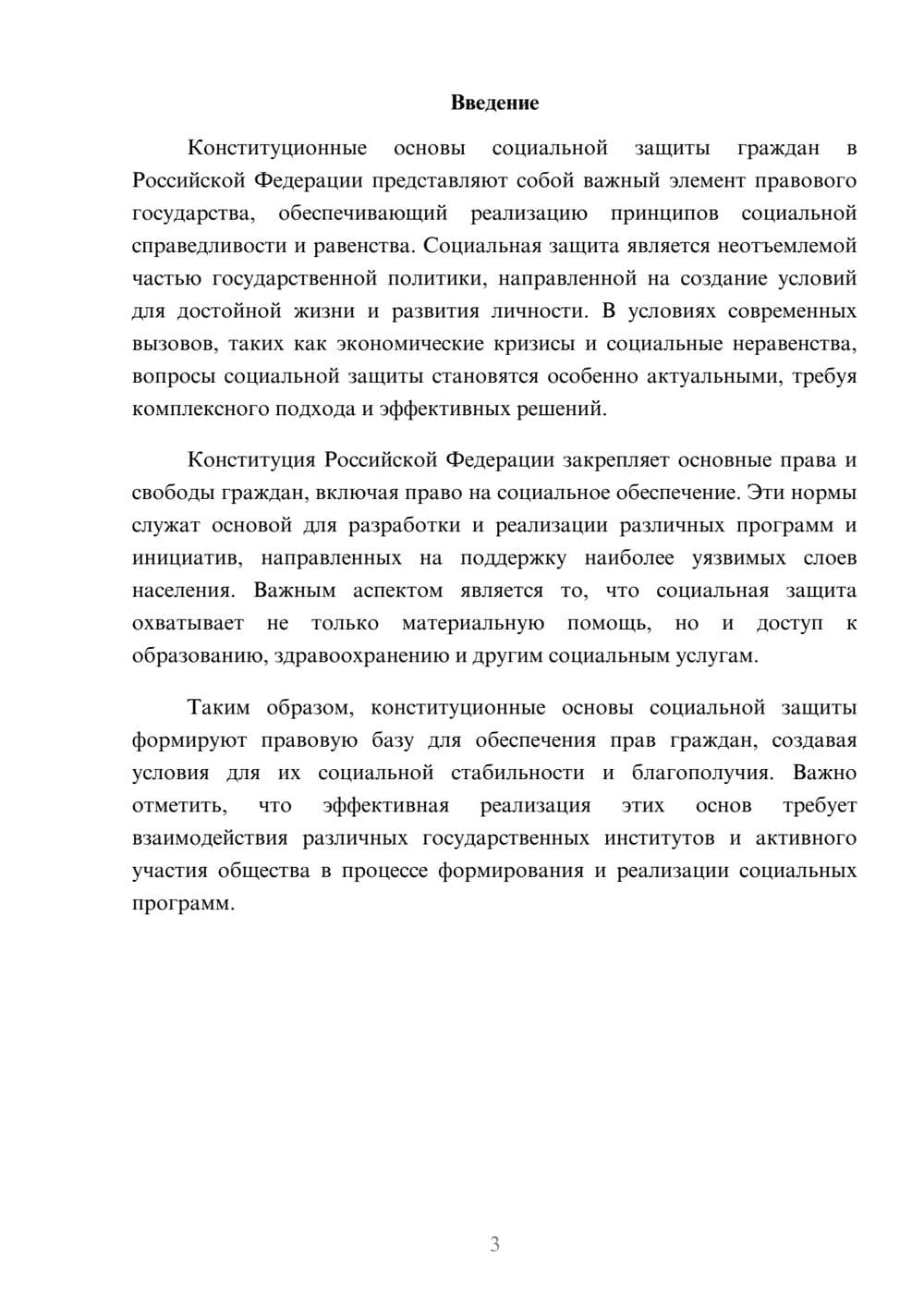 Введение

Конституционные основы социальной защиты граждан в Российской Федерации представляют собой важный элемент правового государства, обеспечивающий реализацию принципов социальной справедливости и равенства. Социальная защита является неотъемлемой частью государственной политики, направленной на создание условий для достойной жизни и развития личности. В условиях современных вызовов, таких как экономические кризисы и социальные неравенства, вопросы социальной защиты становятся особенно актуальными, требуя комплексного подхода и эффективных решений.

Конституция Российской Федерации закрепляет основные права и свободы граждан, включая право на социальное обеспечение. Эти нормы служат основой для разработки и реализации различных программ и инициатив, направленных на поддержку наиболее уязвимых слоев населения. Важным аспектом является то, что социальная защита охватывает не только материальную помощь, но и доступ к образованию, здравоохранению и другим социальным услугам.

Таким образом, конституционные основы социальной защиты формируют правовую базу для обеспечения прав граждан, создавая условия для их социальной стабильности и благополучия. Важно отметить, что эффективная реализация этих основ требует взаимодействия различных государственных институтов и активного участия общества в процессе формирования и реализации социальных программ.

3